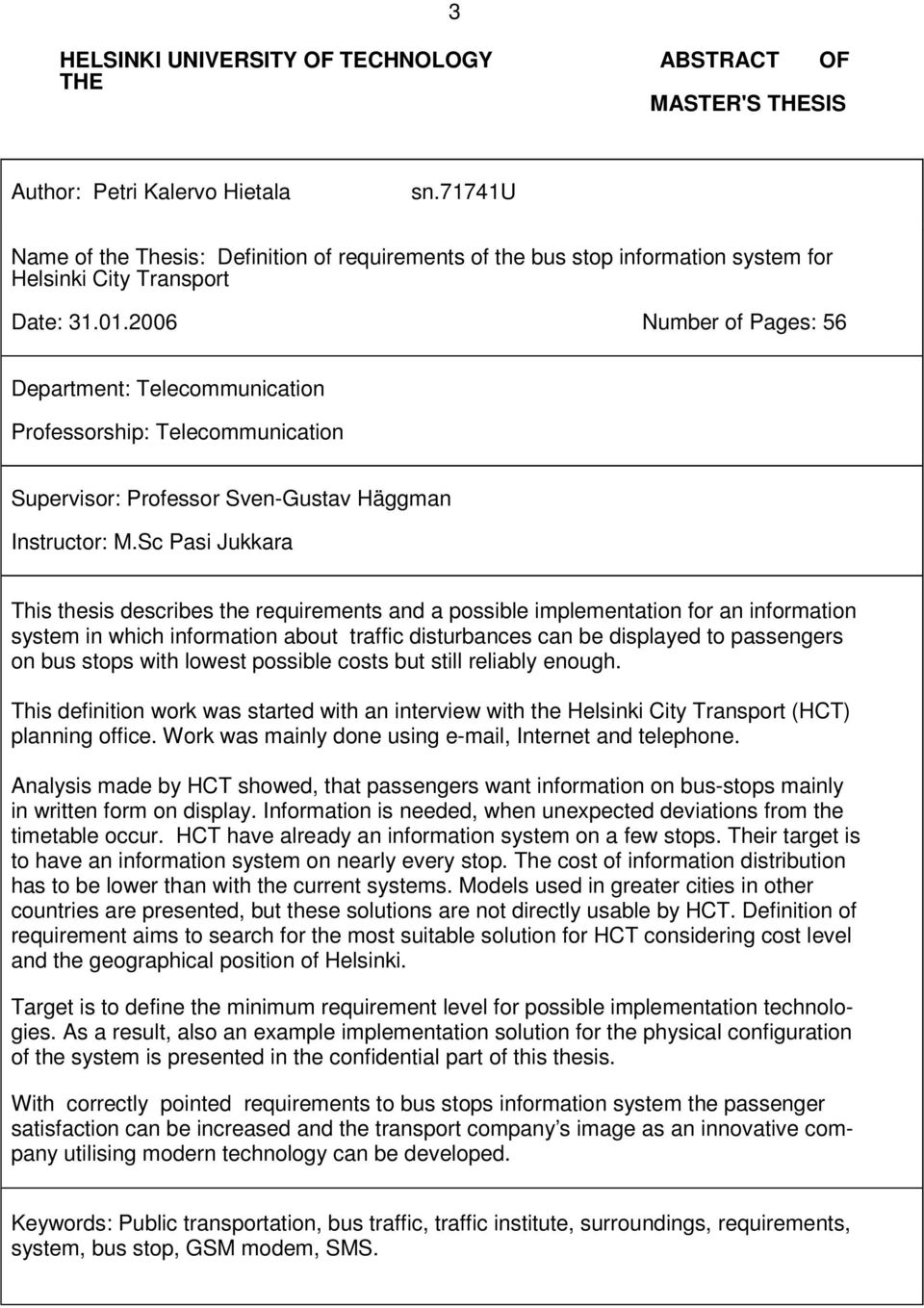 3

HELSINKI UNIVERSITY OF TECHNOLOGY ABSTRACT OF THE

MASTER'S THESIS

Author: Petri Kalervo Hietala sn.71741U

Name of the Thesis: Definition of requirements of the bus stop information system for Helsinki City Transport

Date: 31.01.2006 Number of Pages: 56

Department: Telecommunication

Professorship: Telecommunication

Supervisor: Professor Sven-Gustav Häggman

Instructor: M.Sc Pasi Jukkara

This thesis describes the requirements and a possible implementation for an information system in which information about traffic disturbances can be displayed to passengers on bus stops with lowest possible costs but still reliably enough.

This definition work was started with an interview with the Helsinki City Transport (HCT) planning office. Work was mainly done using e-mail, Internet and telephone.

Analysis made by HCT showed, that passengers want information on bus-stops mainly in written form on display. Information is needed, when unexpected deviations from the timetable occur. HCT have already an information system on a few stops. Their target is to have an information system on nearly every stop. The cost of information distribution has to be lower than with the current systems. Models used in greater cities in other countries are presented, but these solutions are not directly usable by HCT. Definition of requirement aims to search for the most suitable solution for HCT considering cost level and the geographical position of Helsinki.

Target is to define the minimum requirement level for possible implementation technologies. As a result, also an example implementation solution for the physical configuration of the system is presented in the confidential part of this thesis.

With correctly pointed requirements to bus stops information system the passenger satisfaction can be increased and the transport company's image as an innovative company utilising modern technology can be developed.

Keywords: Public transportation, bus traffic, traffic institute, surroundings, requirements, system, bus stop, GSM modem, SMS.